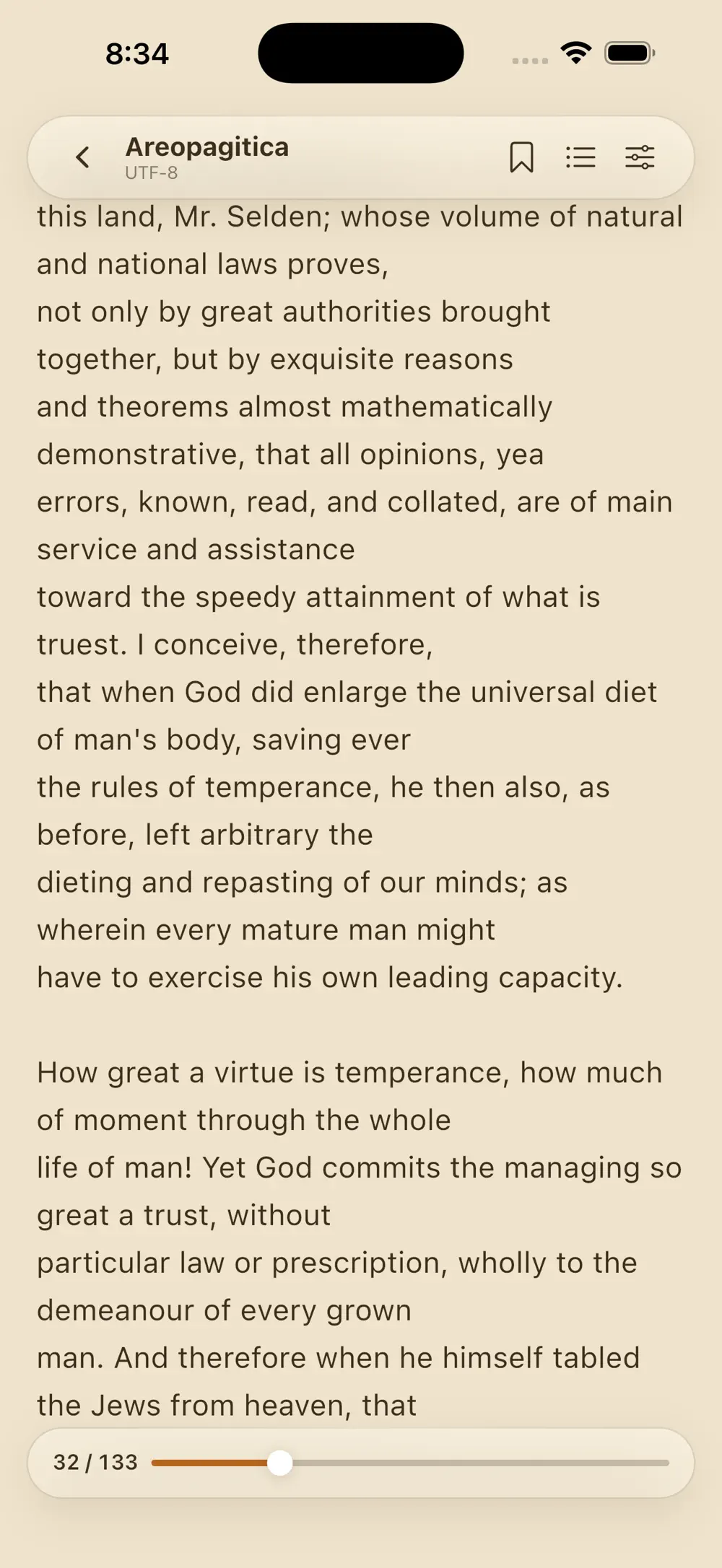 8:34

Areopagitica
UTF-8

this land, Mr. Selden; whose volume of natural and national laws proves,
not only by great authorities brought together, but by exquisite reasons
and theorems almost mathematically demonstrative, that all opinions, yea
errors, known, read, and collated, are of main service and assistance
toward the speedy attainment of what is truest. I conceive, therefore,
that when God did enlarge the universal diet of man's body, saving ever
the rules of temperance, he then also, as before, left arbitrary the
dieting and repasting of our minds; as wherein every mature man might
have to exercise his own leading capacity.

How great a virtue is temperance, how much of moment through the whole
life of man! Yet God commits the managing so great a trust, without
particular law or prescription, wholly to the demeanour of every grown
man. And therefore when he himself tabled the Jews from heaven, that

32 / 133